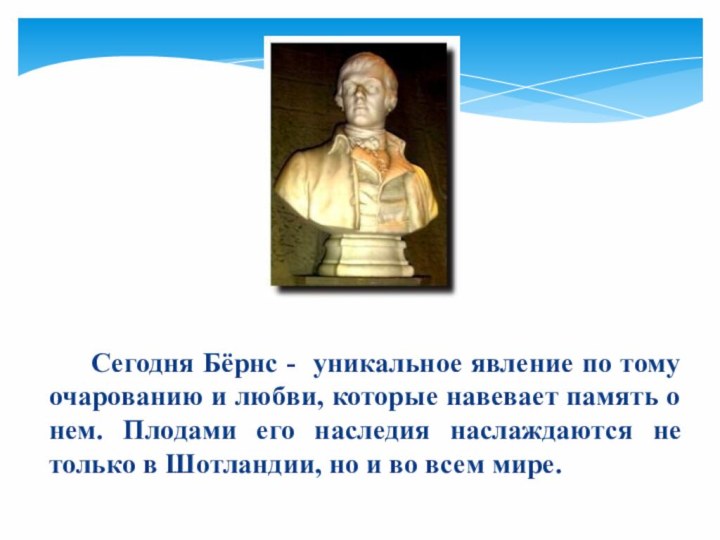 Сегодня Бёрнс - уникальное явление по тому очарованию и любви, которые навевает память о нем. Плодами его наследия наслаждаются не только в Шотландии, но и во всем мире.